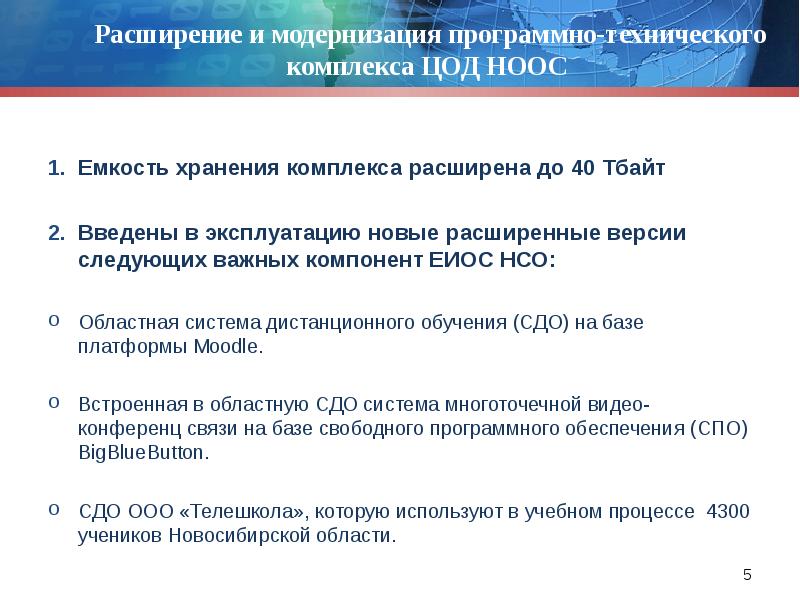 Расширение и модернизация программно-технического комплекса ЦОД НООС

1. Емкость хранения комплекса расширена до 40 Тбайт

2. Введены в эксплуатацию новые расширенные версии следующих важных компонент ЕИОС НСО:

o Областная система дистанционного обучения (СДО) на базе платформы Moodle.

o Встроенная в областную СДО система многоточечной видео-конференц связи на базе свободного программного обеспечения (СПО) BigBlueButton.

o СДО ООО «Телешкола», которую используют в учебном процессе 4300 учеников Новосибирской области.

5